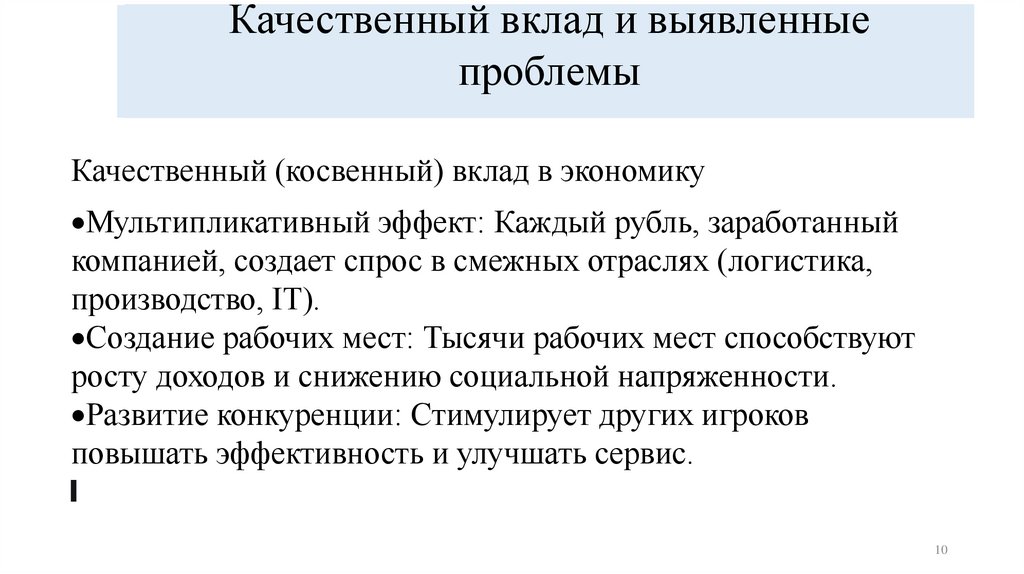 Качественный вклад и выявленные проблемы

Качественный (косвенный) вклад в экономику

•Мультипликативный эффект: Каждый рубль, заработанный компанией, создает спрос в смежных отраслях (логистика, производство, IT).
•Создание рабочих мест: Тысячи рабочих мест способствуют росту доходов и снижению социальной напряженности.
•Развитие конкуренции: Стимулирует других игроков повышать эффективность и улучшать сервис.

10